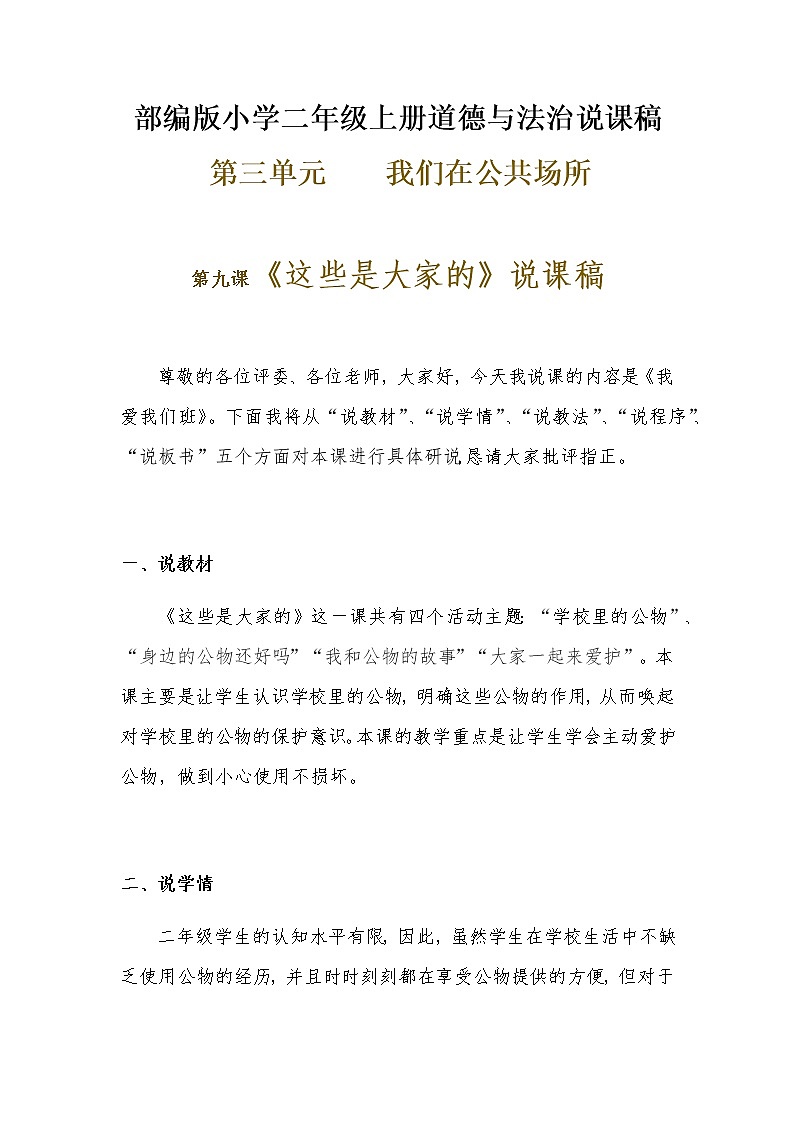 部编版小学二年级上册道德与法治说课稿

第三单元　　我们在公共场所

第九课《这些是大家的》说课稿

尊敬的各位评委、各位老师，大家好，今天我说课的内容是《我爱我们班》。下面我将从“说教材”、“说学情”、“说教法”、“说程序”、“说板书”五个方面对本课进行具体研说,恳请大家批评指正。

一、说教材

《这些是大家的》这一课共有四个活动主题：“学校里的公物”、“身边的公物还好吗”“我和公物的故事”“大家一起来爱护”。本课主要是让学生认识学校里的公物，明确这些公物的作用，从而唤起对学校里的公物的保护意识。本课的教学重点是让学生学会主动爱护公物，做到小心使用不损坏。

二、说学情

二年级学生的认知水平有限，因此，虽然学生在学校生活中不缺乏使用公物的经历，并且时时刻刻都在享受公物提供的方便，但对于